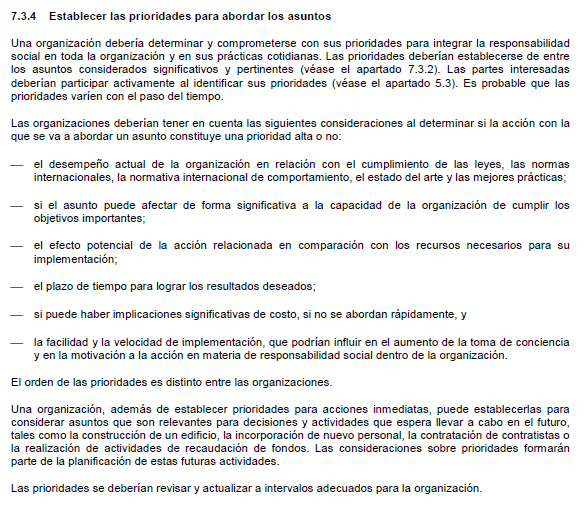 7.3.4 Establecer las prioridades para abordar los asuntos

Una organización debería determinar y comprometerse con sus prioridades para integrar la responsabilidad social en toda la organización y en sus prácticas cotidianas. Las prioridades deberían establecerse de entre los asuntos considerados significativos y pertinentes (véase el apartado 7.3.2). Las partes interesadas deberían participar activamente al identificar sus prioridades (véase el apartado 5.3). Es probable que las prioridades varíen con el paso del tiempo.

Las organizaciones deberían tener en cuenta las siguientes consideraciones al determinar si la acción con la que se va a abordar un asunto constituye una prioridad alta o no:

— el desempeño actual de la organización en relación con el cumplimiento de las leyes, las normas internacionales, la normativa internacional de comportamiento, el estado del arte y las mejores prácticas;

— si el asunto puede afectar de forma significativa a la capacidad de la organización de cumplir los objetivos importantes;

— el efecto potencial de la acción relacionada en comparación con los recursos necesarios para su implementación;

— el plazo de tiempo para lograr los resultados deseados;

— si puede haber implicaciones significativas de costo, si no se abordan rápidamente, y

— la facilidad y la velocidad de implementación, que podrían influir en el aumento de la toma de conciencia y en la motivación a la acción en materia de responsabilidad social dentro de la organización.

El orden de las prioridades es distinto entre las organizaciones.

Una organización, además de establecer prioridades para acciones inmediatas, puede establecerlas para considerar asuntos que son relevantes para decisiones y actividades que espera llevar a cabo en el futuro, tales como la construcción de un edificio, la incorporación de nuevo personal, la contratación de contratistas o la realización de actividades de recaudación de fondos. Las consideraciones sobre prioridades formarán parte de la planificación de estas futuras actividades.

Las prioridades se deberían revisar y actualizar a intervalos adecuados para la organización.